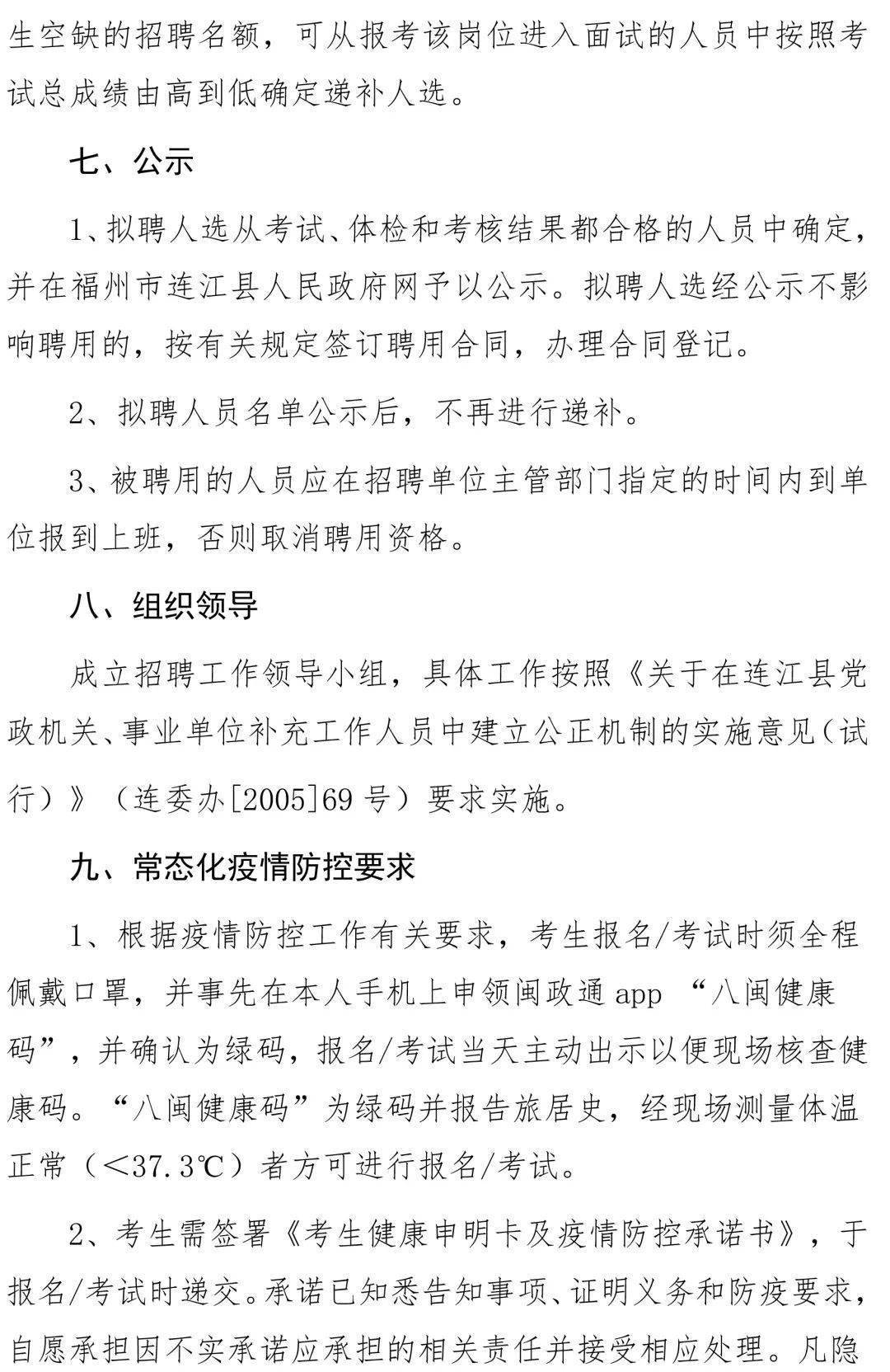 生空缺的招聘名额，可从报考该岗位进入面试的人员中按照考试总成绩由高到低确定递补人选。

七、公示

1、拟聘人选从考试、体检和考核结果都合格的人员中确定，并在福州市连江县人民政府网予以公示。拟聘人选经公示不影响聘用的，按有关规定签订聘用合同，办理合同登记。

2、拟聘人员名单公示后，不再进行递补。

3、被聘用的人员应在招聘单位主管部门指定的时间内到单位报到上班，否则取消聘用资格。

八、组织领导

成立招聘工作领导小组，具体工作按照《关于在连江县党政机关、事业单位补充工作人员中建立公正机制的实施意见（试行）》（连委办[2005]69号）要求实施。

九、常态化疫情防控要求

1、根据疫情防控工作有关要求，考生报名/考试时须全程佩戴口罩，并事先在本人手机上申领闽政通app “八闽健康码”，并确认为绿码，报名/考试当天主动出示以便现场核查健康码。“八闽健康码”为绿码并报告旅居史，经现场测量体温正常（<37.3℃）者方可进行报名/考试。

2、考生需签署《考生健康申明卡及疫情防控承诺书》，于报名/考试时递交。承诺已知悉告知事项、证明义务和防疫要求，自愿承担因不实承诺应承担的相关责任并接受相应处理。凡隐